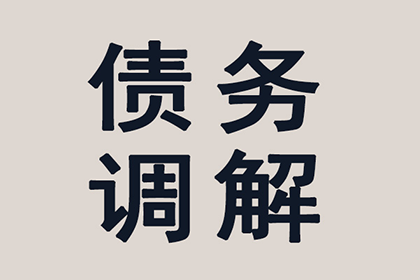 债务
调解